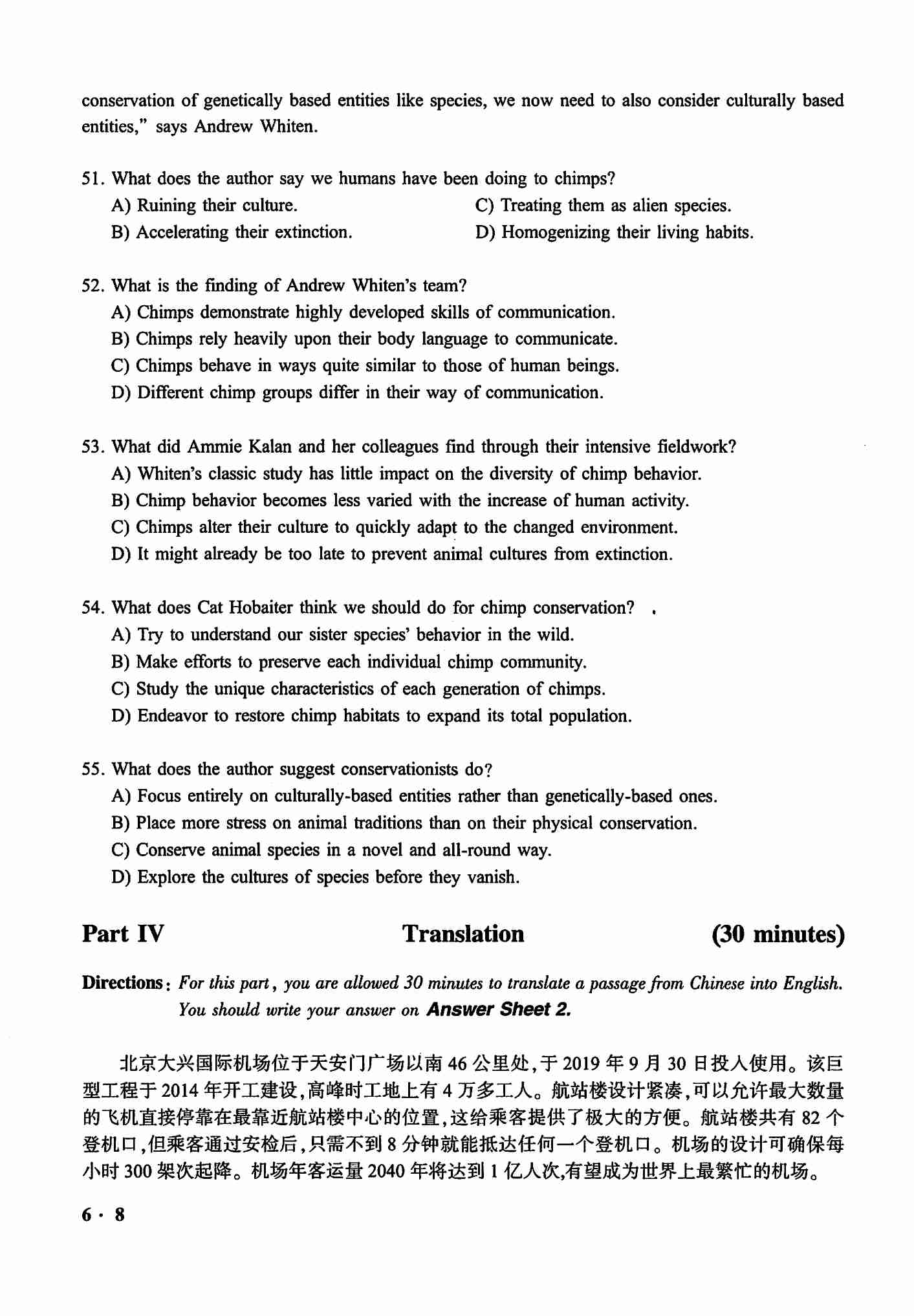 conservation of genetically based entities like species, we now need to also consider culturally based entities," says Andrew Whiten.

51. What does the author say we humans have been doing to chimps?
A) Ruining their culture.
B) Accelerating their extinction.
C) Treating them as alien species.
D) Homogenizing their living habits.

52. What is the finding of Andrew Whiten's team?
A) Chimps demonstrate highly developed skills of communication.
B) Chimps rely heavily upon their body language to communicate.
C) Chimps behave in ways quite similar to those of human beings.
D) Different chimp groups differ in their way of communication.

53. What did Ammie Kalan and her colleagues find through their intensive fieldwork?
A) Whiten's classic study has little impact on the diversity of chimp behavior.
B) Chimp behavior becomes less varied with the increase of human activity.
C) Chimps alter their culture to quickly adapt to the changed environment.
D) It might already be too late to prevent animal cultures from extinction.

54. What does Cat Hobaiter think we should do for chimp conservation?
A) Try to understand our sister species' behavior in the wild.
B) Make efforts to preserve each individual chimp community.
C) Study the unique characteristics of each generation of chimps.
D) Endeavor to restore chimp habitats to expand its total population.

55. What does the author suggest conservationists do?
A) Focus entirely on culturally-based entities rather than genetically-based ones.
B) Place more stress on animal traditions than on their physical conservation.
C) Conserve animal species in a novel and all-round way.
D) Explore the cultures of species before they vanish.

Part IV Translation (30 minutes)

Directions: For this part, you are allowed 30 minutes to translate a passage from Chinese into English. You should write your answer on Answer Sheet 2.

北京大兴国际机场位于天安门广场以南46公里处,于2019年9月30日投入使用。该巨型工程于2014年开工建设,高峰时工地上有4万多工人。航站楼设计紧凑,可以允许最大数量的飞机直接停靠在最靠近航站楼中心的位置,这给乘客提供了极大的方便。航站楼共有82个登机口,但乘客通过安检后,只需不到8分钟就能抵达任何一个登机口。机场的设计可确保每小时300架次起降。机场年客运量2040年将达到1亿人次,有望成为世界上最繁忙的机场。

6 · 8